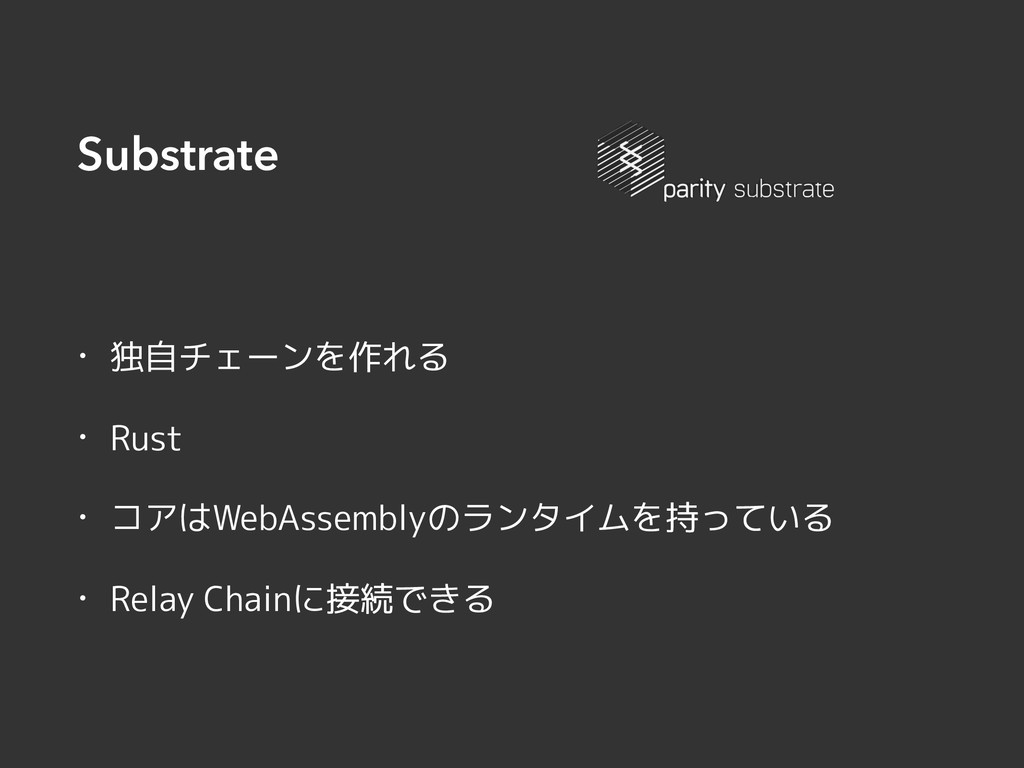 Substrate

parity substrate

• 独自チェーンを作れる

• Rust

• コアはWebAssemblyのランタイムを持っている

• Relay Chainに接続できる